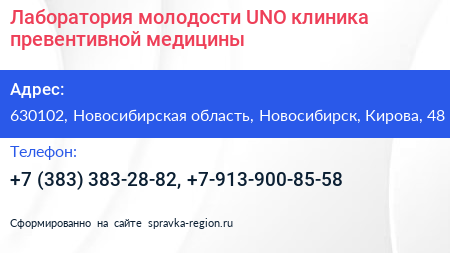 Лаборатория молодости UNO клиника превентивной медицины

Адрес:

630102, Новосибирская область, Новосибирск, Кирова, 48

Телефон:

+7 (383) 383-28-82, +7-913-900-85-58

Сформированно на сайте spravka-region.ru